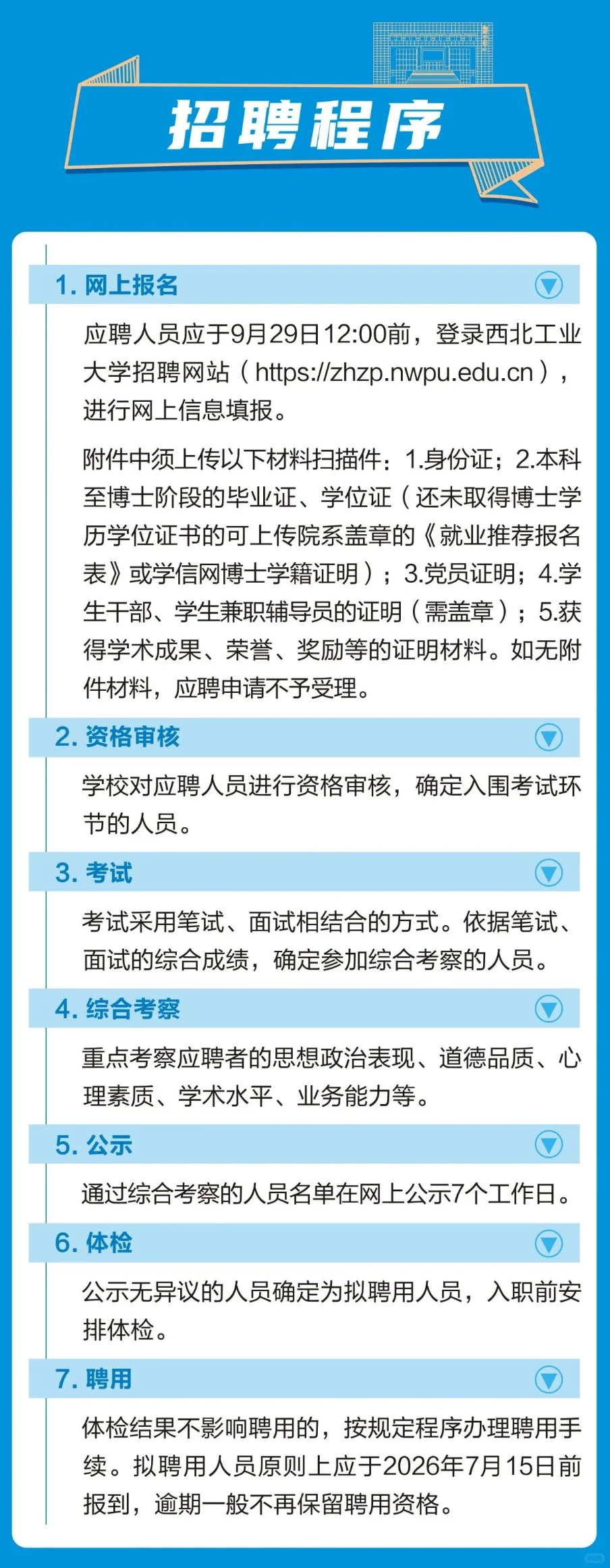 招聘程序

1. 网上报名

应聘人员应于9月29日12:00前，登录西北工业大学招聘网站（https://zhzp.nwpu.edu.cn），进行网上信息填报。

附件中须上传以下材料扫描件：1.身份证；2.本科至博士阶段的毕业证、学位证（还未取得博士学历学位证书的可上传院系盖章的《就业推荐报名表》或学信网博士学籍证明）；3.党员证明；4.学生干部、学生兼职辅导员的证明（需盖章）；5.获得学术成果、荣誉、奖励等的证明材料。如无附件材料，应聘申请不予受理。

2. 资格审核

学校对应聘人员进行资格审核，确定入围考试环节的人员。

3. 考试

考试采用笔试、面试相结合的方式。依据笔试、面试的综合成绩，确定参加综合考察的人员。

4. 综合考察

重点考察应聘者的思想政治表现、道德品质、心理素质、学术水平、业务能力等。

5. 公示

通过综合考察的人员名单在网上公示7个工作日。

6. 体检

公示无异议的人员确定为拟聘用人员，入职前安排体检。

7. 聘用

体检结果不影响聘用的，按规定程序办理聘用手续。拟聘用人员原则上应于2026年7月15日前报到，逾期一般不再保留聘用资格。